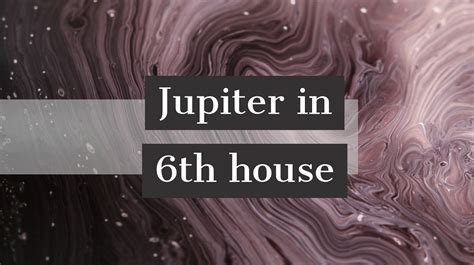 Jupiter in
6th house